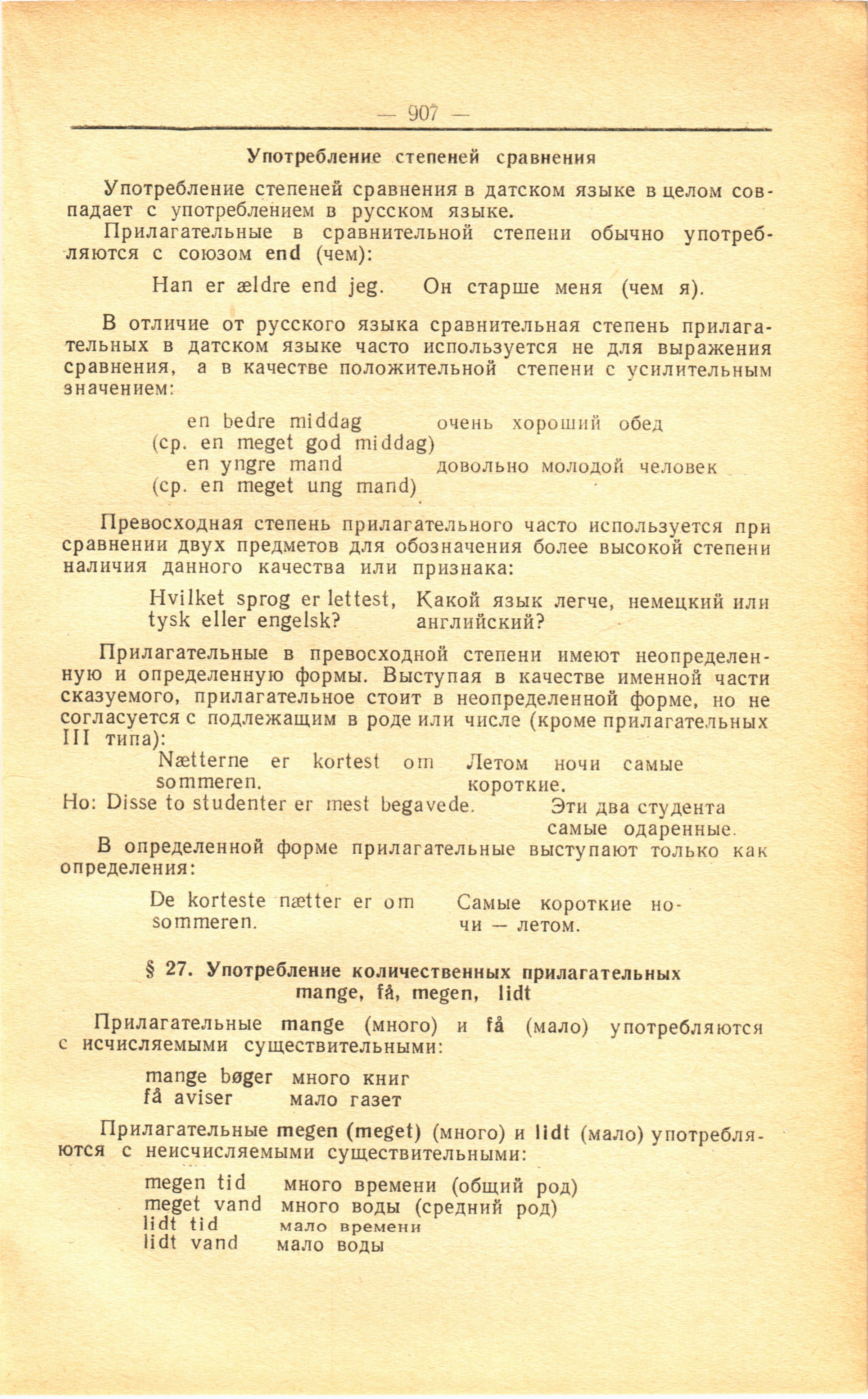 — 907 —

Употребление степеней сравнения

Употребление степеней сравнения в датском языке в целом совпадает с употреблением в русском языке.

Прилагательные в сравнительной степени обычно употребляются с союзом end (чем):

Han er ældre end jeg. Он старше меня (чем я).

В отличие от русского языка сравнительная степень прилагательных в датском языке часто используется не для выражения сравнения, а в качестве положительной степени с усилительным значением:

en bedre middag очень хороший обед
(ср. en meget god middag)
en yngre mand довольно молодой человек
(ср. en meget ung mand)

Превосходная степень прилагательного часто используется при сравнении двух предметов для обозначения более высокой степени наличия данного качества или признака:

Hvilket sprog er lettest, tysk eller engelsk? Какой язык легче, немецкий или английский?

Прилагательные в превосходной степени имеют неопределенную и определенную формы. Выступая в качестве именной части сказуемого, прилагательное стоит в неопределенной форме, но не согласуется с подлежащим в роде или числе (кроме прилагательных III типа):

Nætterne er kortest om sommeren. Летом ночи самые короткие.
Но: Disse to studenter er mest begavede. Эти два студента самые одаренные.

В определенной форме прилагательные выступают только как определения:

De korteste nætter er om sommeren. Самые короткие ночи — летом.

§ 27. Употребление количественных прилагательных mange, få, megen, lidt

Прилагательные mange (много) и få (мало) употребляются с исчисляемыми существительными:

mange bøger много книг
få aviser мало газет

Прилагательные megen (meget) (много) и lidt (мало) употребляются с неисчисляемыми существительными:

megen tid много времени (общий род)
meget vand много воды (средний род)
lidt tid мало времени
lidt vand мало воды